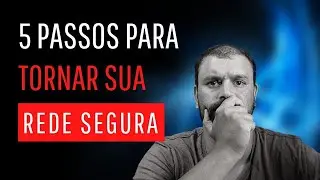 5 PASSOS PARA
TORNAR SUA
REDE SEGURA